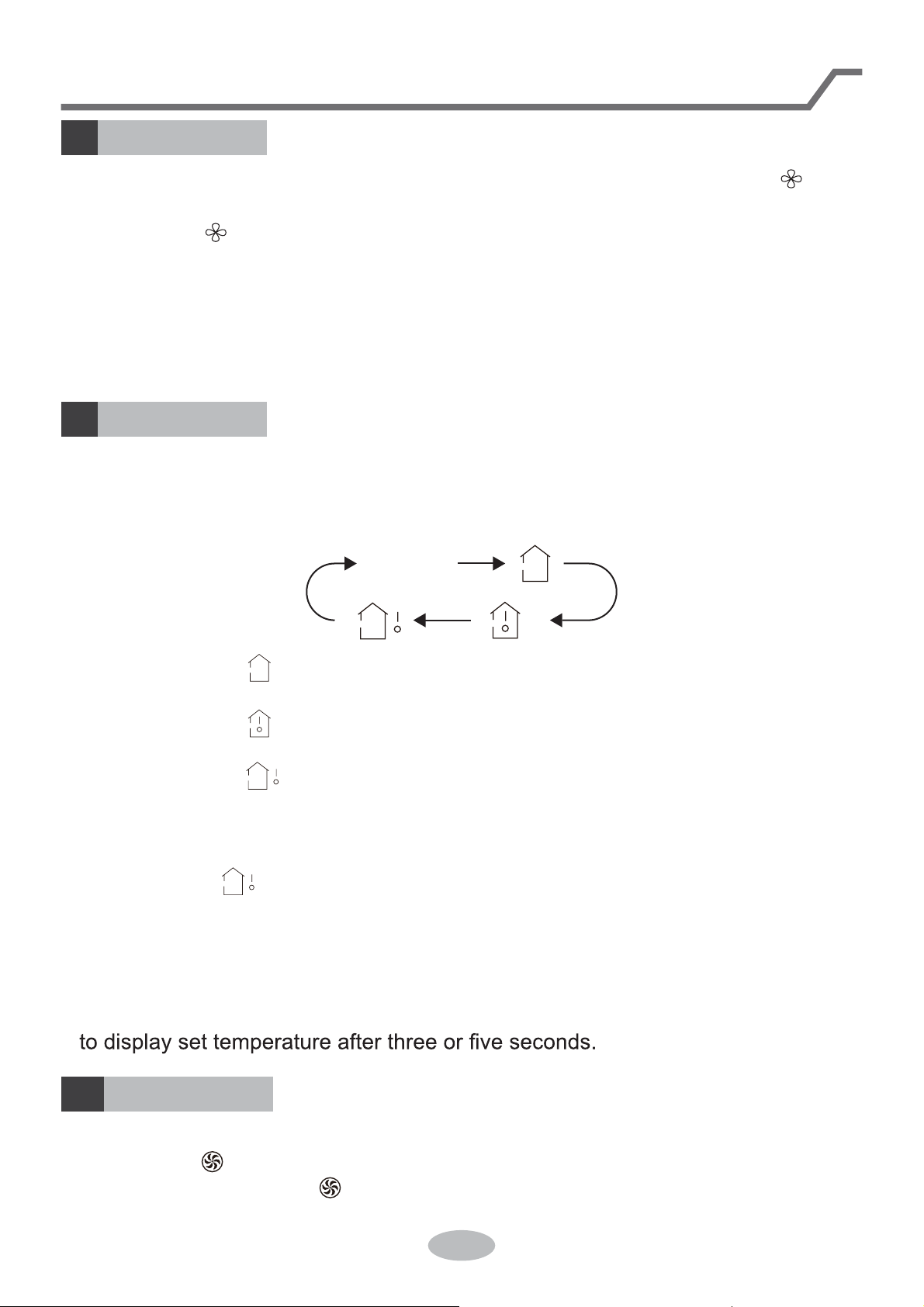 to display set temperature after three or five seconds.